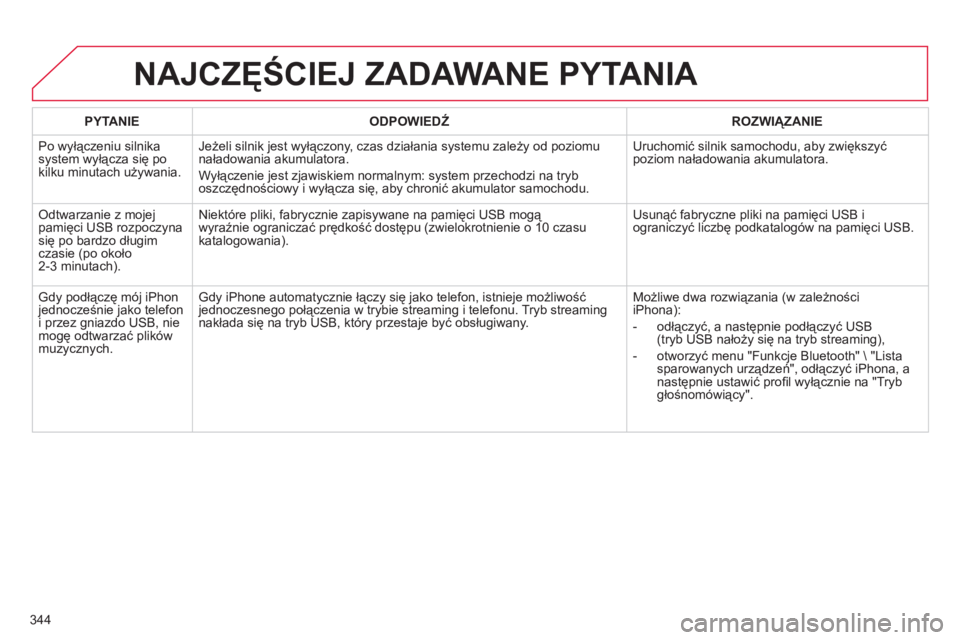 NAJCZĘŚCIEJ ZADAWANE PYTANIA

| PYTANIE | ODPOWIEDŹ | ROZWIĄZANIE |
|---|---|---|
| Po wyłączeniu silnika system wyłącza się po kilku minutach używania. | Jeżeli silnik jest wyłączony, czas działania systemu zależy od poziomu naładowania akumulatora. Wyłączenie jest zjawiskiem normalnym: system przechodzi na tryb oszczędnościowy i wyłącza się, aby chronić akumulator samochodu. | Uruchomić silnik samochodu, aby zwiększyć poziom naładowania akumulatora. |
| Odtwarzanie z mojej pamięci USB rozpoczyna się po bardzo długim czasie (po około 2-3 minutach). | Niektóre pliki, fabrycznie zapisywane na pamięci USB mogą wyraźnie ograniczać prędkość dostępu (zwielokrotnienie o 10 czasu katalogowania). | Usunąć fabryczne pliki na pamięci USB i ograniczyć liczbę podkatalogów na pamięci USB. |
| Gdy podłączę mój iPhon jednocześnie jako telefon i przez gniazdo USB, nie mogę odtwarzać plików muzycznych. | Gdy iPhone automatycznie łączy się jako telefon, istnieje możliwość jednoczesnego połączenia w trybie streaming i telefonu. Tryb streaming nakłada się na tryb USB, który przestaje być obsługiwany. | Możliwe dwa rozwiązania (w zależności iPhona): - odłączyć, a następnie podłączyć USB (tryb USB nałoży się na tryb streaming), - otworzyć menu "Funkcje Bluetooth" \ "Lista sparowanych urządzeń", odłączyć iPhona, a następnie ustawić profil wyłącznie na "Tryb głośnomówiący". |

344

carmanualsonline.info